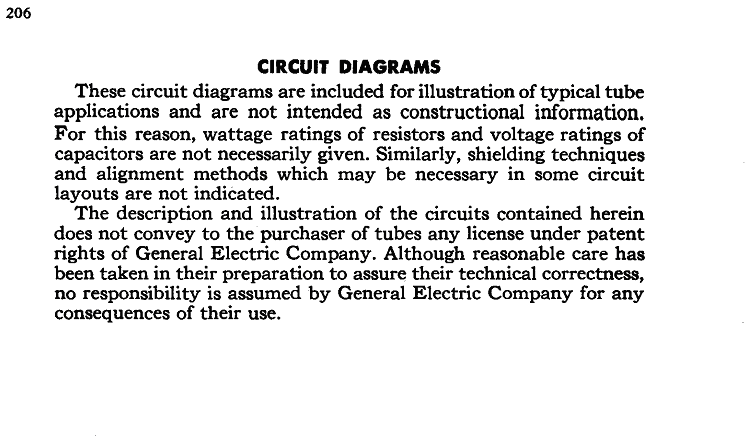 206

CIRCUIT DIAGRAMS

These circuit diagrams are included for illustration of typical tube applications and are not intended as constructional information. For this reason, wattage ratings of resistors and voltage ratings of capacitors are not necessarily given. Similarly, shielding techniques and alignment methods which may be necessary in some circuit layouts are not indicated.

The description and illustration of the circuits contained herein does not convey to the purchaser of tubes any license under patent rights of General Electric Company. Although reasonable care has been taken in their preparation to assure their technical correctness, no responsibility is assumed by General Electric Company for any consequences of their use.